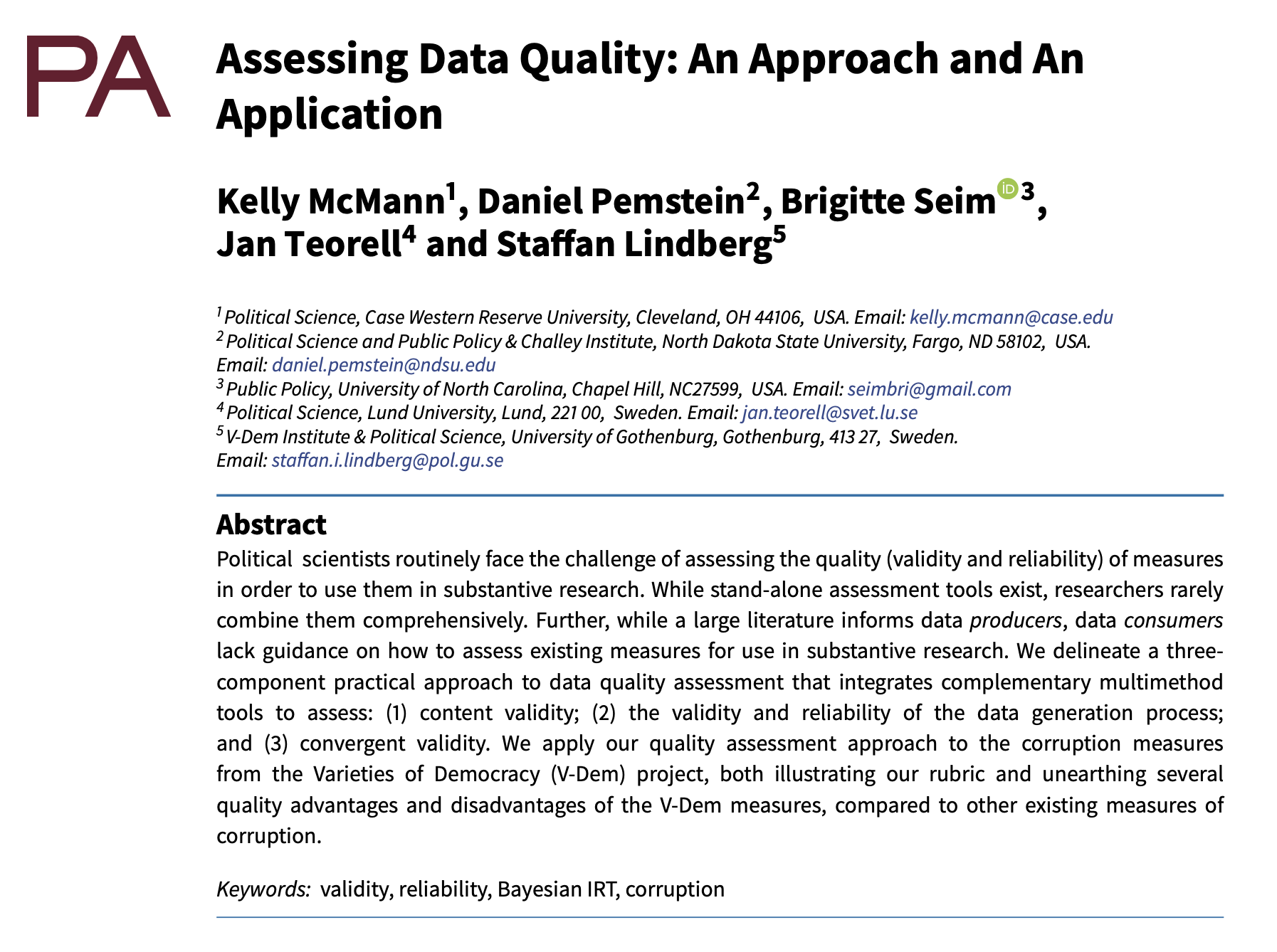 PA

Assessing Data Quality: An Approach and An Application

Kelly McMann$^1$, Daniel Pemstein$^2$, Brigitte Seim$^3$, Jan Teorell$^4$ and Staffan Lindberg$^5$

$^1$ Political Science, Case Western Reserve University, Cleveland, OH 44106, USA. Email: kelly.mcmann@case.edu
$^2$ Political Science and Public Policy & Challey Institute, North Dakota State University, Fargo, ND 58102, USA. Email: daniel.pemstein@ndsu.edu
$^3$ Public Policy, University of North Carolina, Chapel Hill, NC27599, USA. Email: seimbri@gmail.com
$^4$ Political Science, Lund University, Lund, 221 00, Sweden. Email: jan.teorell@svet.lu.se
$^5$ V-Dem Institute & Political Science, University of Gothenburg, Gothenburg, 413 27, Sweden. Email: staffan.i.lindberg@pol.gu.se

Abstract
Political scientists routinely face the challenge of assessing the quality (validity and reliability) of measures in order to use them in substantive research. While stand-alone assessment tools exist, researchers rarely combine them comprehensively. Further, while a large literature informs data producers, data consumers lack guidance on how to assess existing measures for use in substantive research. We delineate a three-component practical approach to data quality assessment that integrates complementary multimethod tools to assess: (1) content validity; (2) the validity and reliability of the data generation process; and (3) convergent validity. We apply our quality assessment approach to the corruption measures from the Varieties of Democracy (V-Dem) project, both illustrating our rubric and unearthing several quality advantages and disadvantages of the V-Dem measures, compared to other existing measures of corruption.

Keywords: validity, reliability, Bayesian IRT, corruption